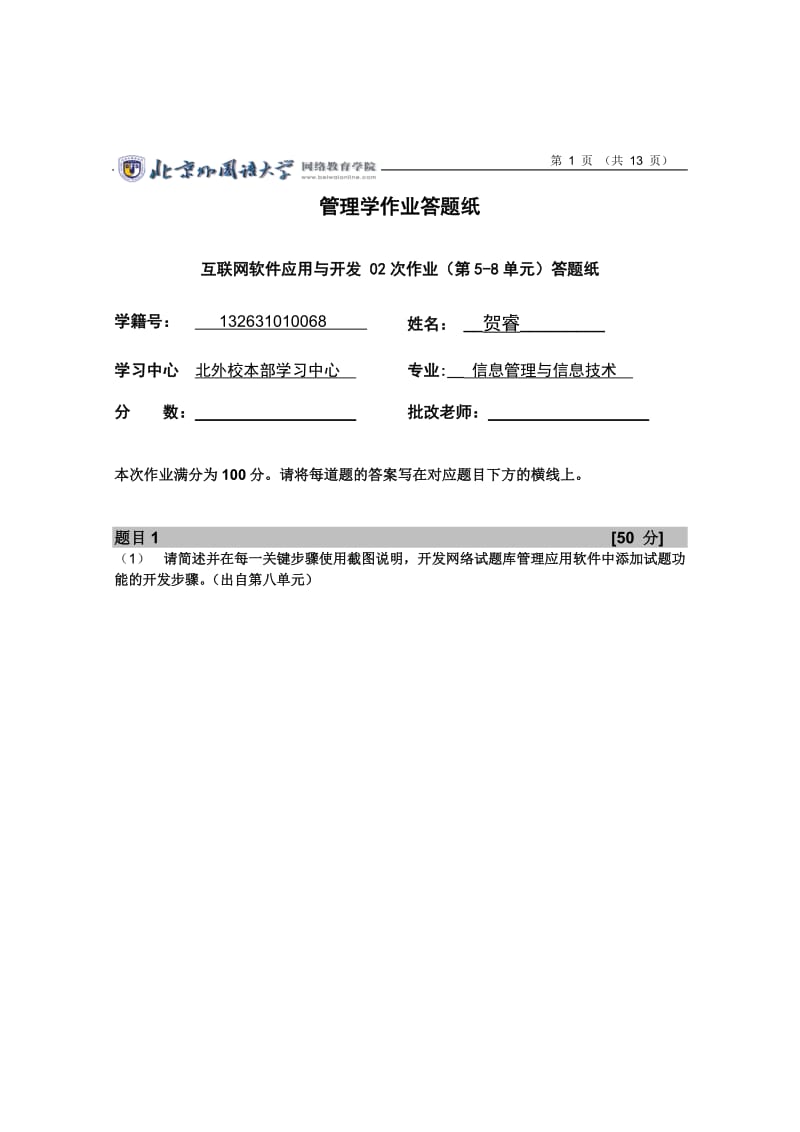 北京外国语大学 网络教育学院 www.beiwaionline.com

第 1 页 （共 13 页）

管理学作业答题纸

互联网软件应用与开发 02 次作业（第 5-8 单元）答题纸

学籍号： 132631010068

姓名： 贺睿

学习中心 北外校本部学习中心

专业: 信息管理与信息技术

分 数：

批改老师：

本次作业满分为 100 分。请将每道题的答案写在对应题目下方的横线上。

题目 1 [50 分]

（1） 请简述并在每一关键步骤使用截图说明，开发网络试题库管理应用软件中添加试题功能的开发步骤。（出自第八单元）